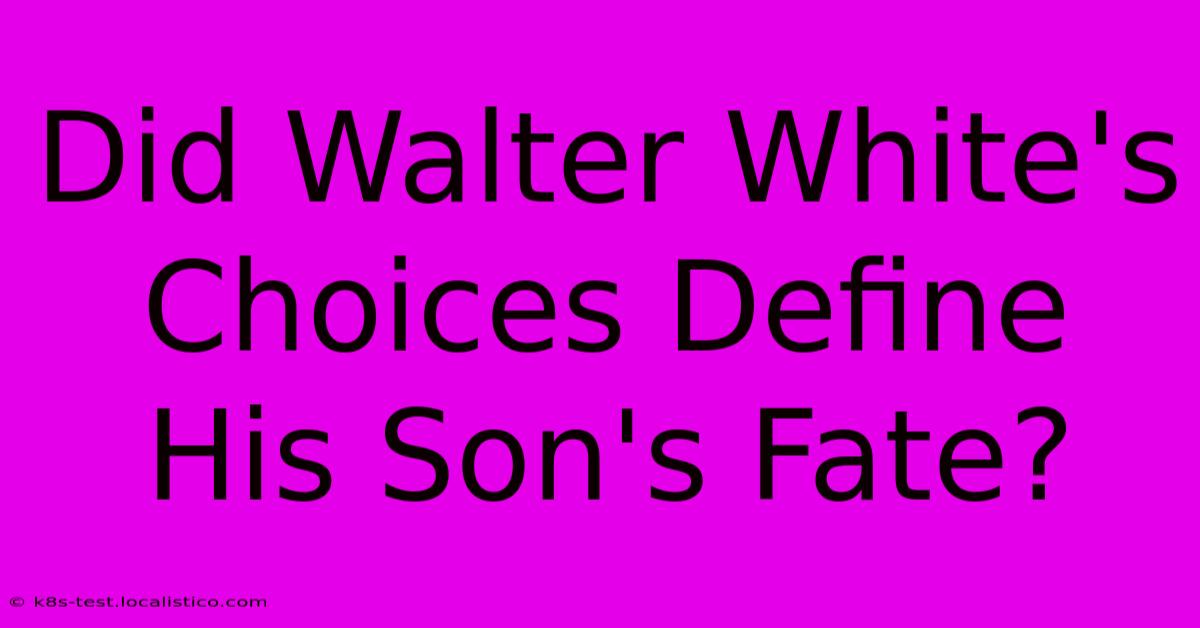 Did Walter White's Choices Define His Son's Fate?

© k8s-test.localistico.com